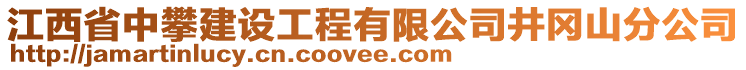 江西省中攀建设工程有限公司井冈山分公司
http://jamartinlucy.cn.coovee.com